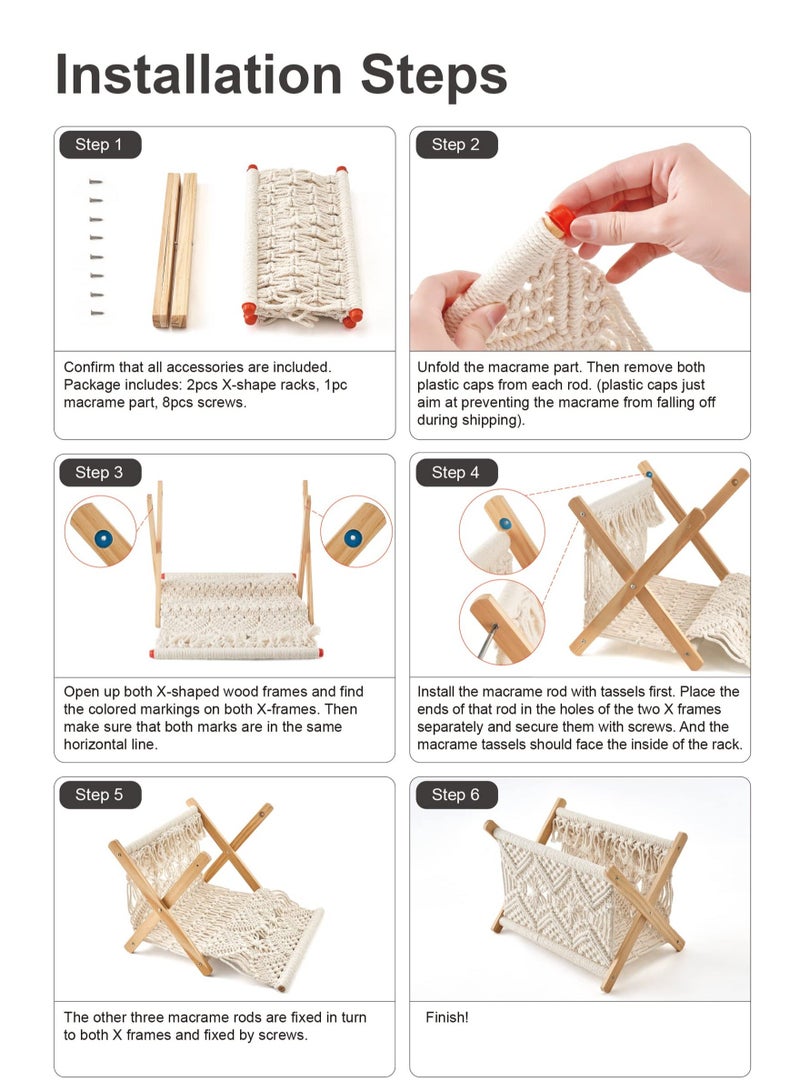 Installation Steps

Step 1

Confirm that all accessories are included. Package includes: 2pcs X-shape racks, 1pc macrame part, 8pcs screws.

Step 2

Unfold the macrame part. Then remove both plastic caps from each rod. (plastic caps just aim at preventing the macrame from falling off during shipping).

Step 3

Open up both X-shaped wood frames and find the colored markings on both X-frames. Then make sure that both marks are in the same horizontal line.

Step 4

Install the macrame rod with tassels first. Place the ends of that rod in the holes of the two X frames separately and secure them with screws. And the macrame tassels should face the inside of the rack.

Step 5

The other three macrame rods are fixed in turn to both X frames and fixed by screws.

Step 6

Finish!